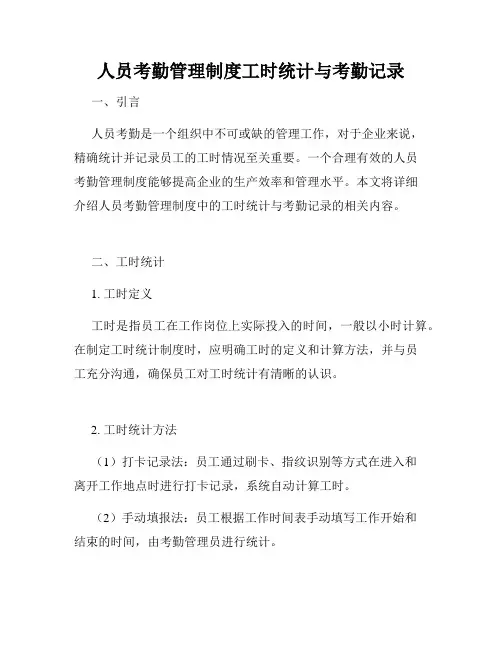 人员考勤管理制度工时统计与考勤记录

一、引言

人员考勤是一个组织中不可或缺的管理工作，对于企业来说，精确统计并记录员工的工时情况至关重要。一个合理有效的人员考勤管理制度能够提高企业的生产效率和管理水平。本文将详细介绍人员考勤管理制度中的工时统计与考勤记录的相关内容。

二、工时统计

1. 工时定义

工时是指员工在工作岗位上实际投入的时间，一般以小时计算。在制定工时统计制度时，应明确工时的定义和计算方法，并与员工充分沟通，确保员工对工时统计有清晰的认识。

2. 工时统计方法

（1）打卡记录法：员工通过刷卡、指纹识别等方式在进入和离开工作地点时进行打卡记录，系统自动计算工时。

（2）手动填报法：员工根据工作时间表手动填写工作开始和结束的时间，由考勤管理员进行统计。